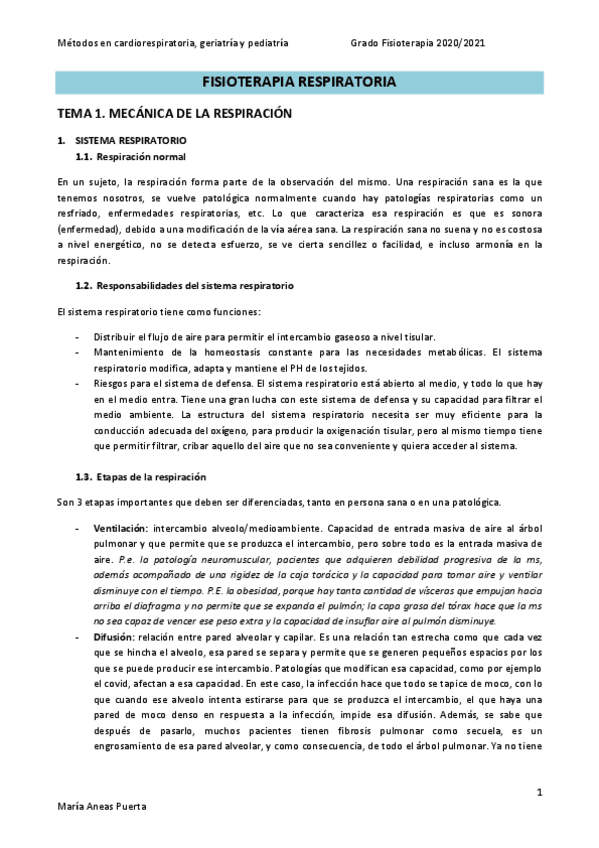 Métodos en cardiorespiratoria, geriatría y pediatría Grado Fisioterapia 2020/2021

FISIOTERAPIA RESPIRATORIA

TEMA 1. MECÁNICA DE LA RESPIRACIÓN

1. SISTEMA RESPIRATORIO
1.1. Respiración normal

En un sujeto, la respiración forma parte de la observación del mismo. Una respiración sana es la que tenemos nosotros, se vuelve patológica normalmente cuando hay patologías respiratorias como un resfriado, enfermedades respiratorias, etc. Lo que caracteriza esa respiración es que es sonora (enfermedad), debido a una modificación de la vía aérea sana. La respiración sana no suena y no es costosa a nivel energético, no se detecta esfuerzo, se ve cierta sencillez o facilidad, e incluso armonía en la respiración.

1.2. Responsabilidades del sistema respiratorio

El sistema respiratorio tiene como funciones:

- Distribuir el flujo de aire para permitir el intercambio gaseoso a nivel tisular.
- Mantenimiento de la homeostasis constante para las necesidades metabólicas. El sistema respiratorio modifica, adapta y mantiene el PH de los tejidos.
- Riesgos para el sistema de defensa. El sistema respiratorio está abierto al medio, y todo lo que hay en el medio entra. Tiene una gran lucha con este sistema de defensa y su capacidad para filtrar el medio ambiente. La estructura del sistema respiratorio necesita ser muy eficiente para la conducción adecuada del oxígeno, para producir la oxigenación tisular, pero al mismo tiempo tiene que permitir filtrar, cribar aquello del aire que no sea conveniente y quiera acceder al sistema.

1.3. Etapas de la respiración

Son 3 etapas importantes que deben ser diferenciadas, tanto en persona sana o en una patológica.

- Ventilación: intercambio alveolo/medioambiente. Capacidad de entrada masiva de aire al árbol pulmonar y que permite que se produzca el intercambio, pero sobre todo es la entrada masiva de aire. P.e. la patología neuromuscular, pacientes que adquieren debilidad progresiva de la ms, además acompañado de una rigidez de la caja torácica y la capacidad para tomar aire y ventilar disminuye con el tiempo. P.E. la obesidad, porque hay tanta cantidad de vísceras que empujan hacia arriba el diafragma y no permite que se expanda el pulmón; la capa grasa del tórax hace que la ms no sea capaz de vencer ese peso extra y la capacidad de insuflar aire al pulmón disminuye.
- Difusión: relación entre pared alveolar y capilar. Es una relación tan estrecha como que cada vez que se hincha el alveolo, esa pared se separa y permite que se generen pequeños espacios por los que se puede producir ese intercambio. Patologías que modifican esa capacidad, como por ejemplo el covid, afectan a esa capacidad. En este caso, la infección hace que todo se tapice de moco, con lo que cuando ese alveolo intenta estirarse para que se produzca el intercambio, el que haya una pared de moco denso en respuesta a la infección, impide esa difusión. Además, se sabe que después de pasarlo, muchos pacientes tienen fibrosis pulmonar como secuela, es un engrosamiento de esa pared alveolar, y como consecuencia, de todo el árbol pulmonar. Ya no tiene

1

María Aneas Puerta